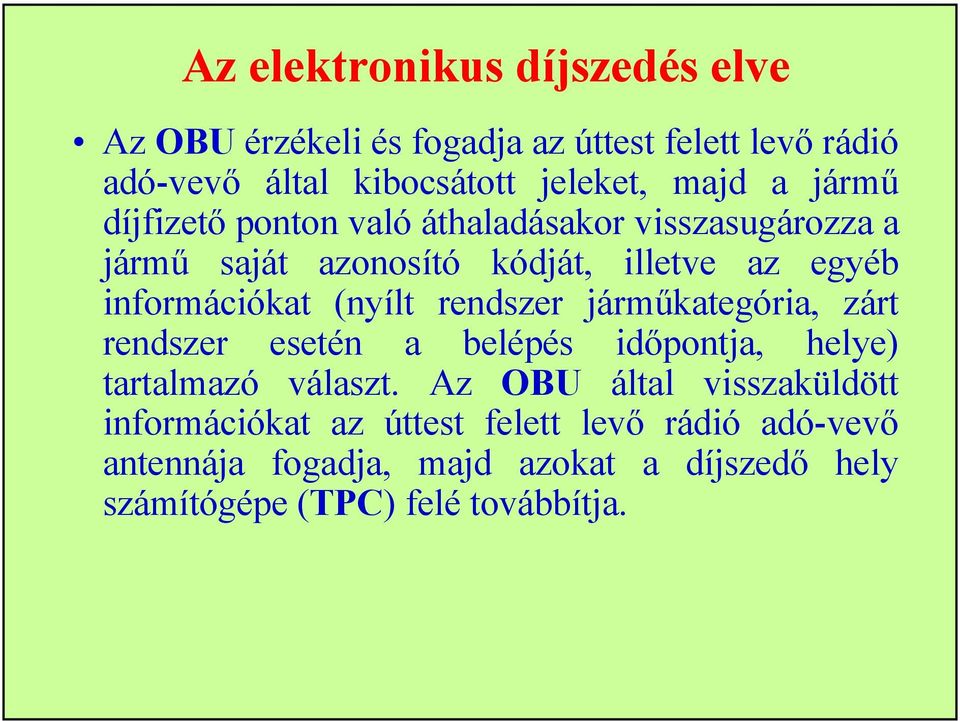 Az elektronikus díjszedés elve

• Az OBU érzékeli és fogadja az úttest felett levő rádió adó-vevő által kibocsátott jeleket, majd a jármű díjfizető ponton való áthaladásakor visszasugározza a jármű saját azonosító kódját, illetve az egyéb információkat (nyílt rendszer járműkategória, zárt rendszer esetén a belépés időpontja, helye) tartalmazó választ. Az OBU által visszaküldött információkat az úttest felett levő rádió adó-vevő antennája fogadja, majd azokat a díjszedő hely számítógépe (TPC) felé továbbítja.